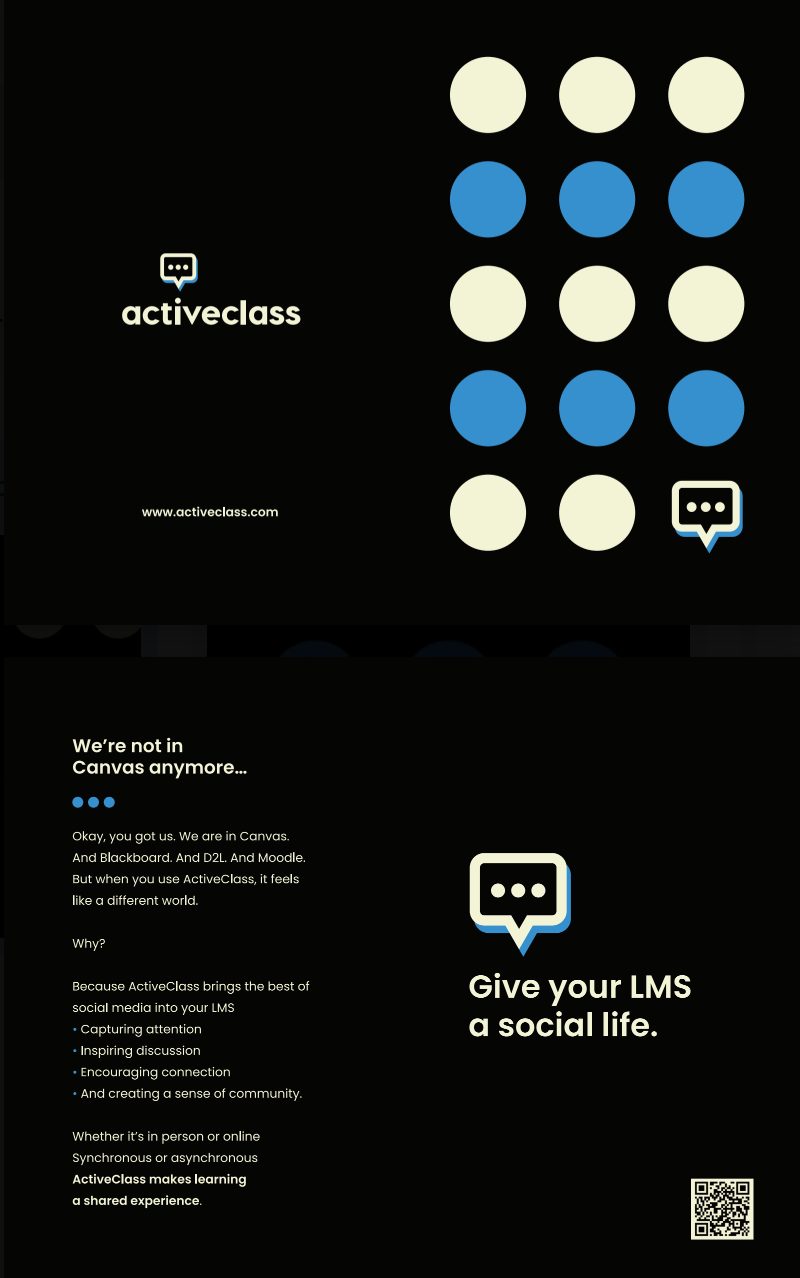 activeclass

www.activeclass.com

We're not in Canvas anymore...

Okay, you got us. We are in Canvas. And Blackboard. And D2L. And Moodle. But when you use ActiveClass, it feels like a different world.

Why?

Because ActiveClass brings the best of social media into your LMS
• Capturing attention
• Inspiring discussion
• Encouraging connection
• And creating a sense of community.

Whether it's in person or online
Synchronous or asynchronous
ActiveClass makes learning a shared experience.

Give your LMS a social life.